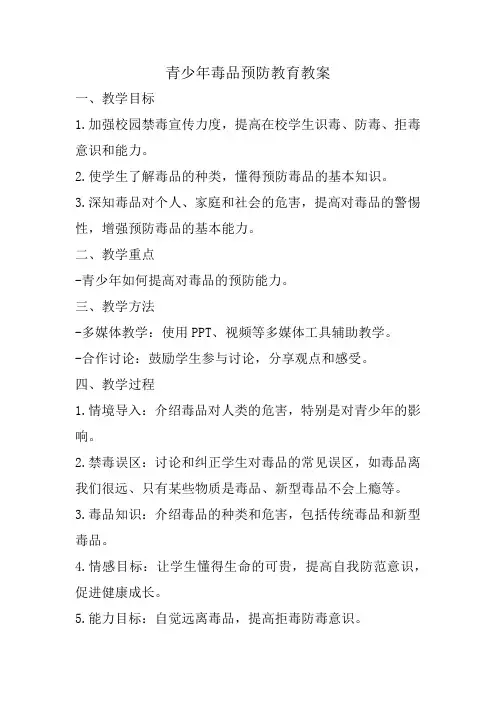 青少年毒品预防教育教案

一、教学目标

1.加强校园禁毒宣传力度，提高在校学生识毒、防毒、拒毒意识和能力。

2.使学生了解毒品的种类，懂得预防毒品的基本知识。

3.深知毒品对个人、家庭和社会的危害，提高对毒品的警惕性，增强预防毒品的基本能力。

二、教学重点

-青少年如何提高对毒品的预防能力。

三、教学方法

-多媒体教学：使用PPT、视频等多媒体工具辅助教学。

-合作讨论：鼓励学生参与讨论，分享观点和感受。

四、教学过程

1.情境导入：介绍毒品对人类的危害，特别是对青少年的影响。

2.禁毒误区：讨论和纠正学生对毒品的常见误区，如毒品离我们很远、只有某些物质是毒品、新型毒品不会上瘾等。

3.毒品知识：介绍毒品的种类和危害，包括传统毒品和新型毒品。

4.情感目标：让学生懂得生命的可贵，提高自我防范意识，促进健康成长。

5.能力目标：自觉远离毒品，提高拒毒防毒意识。